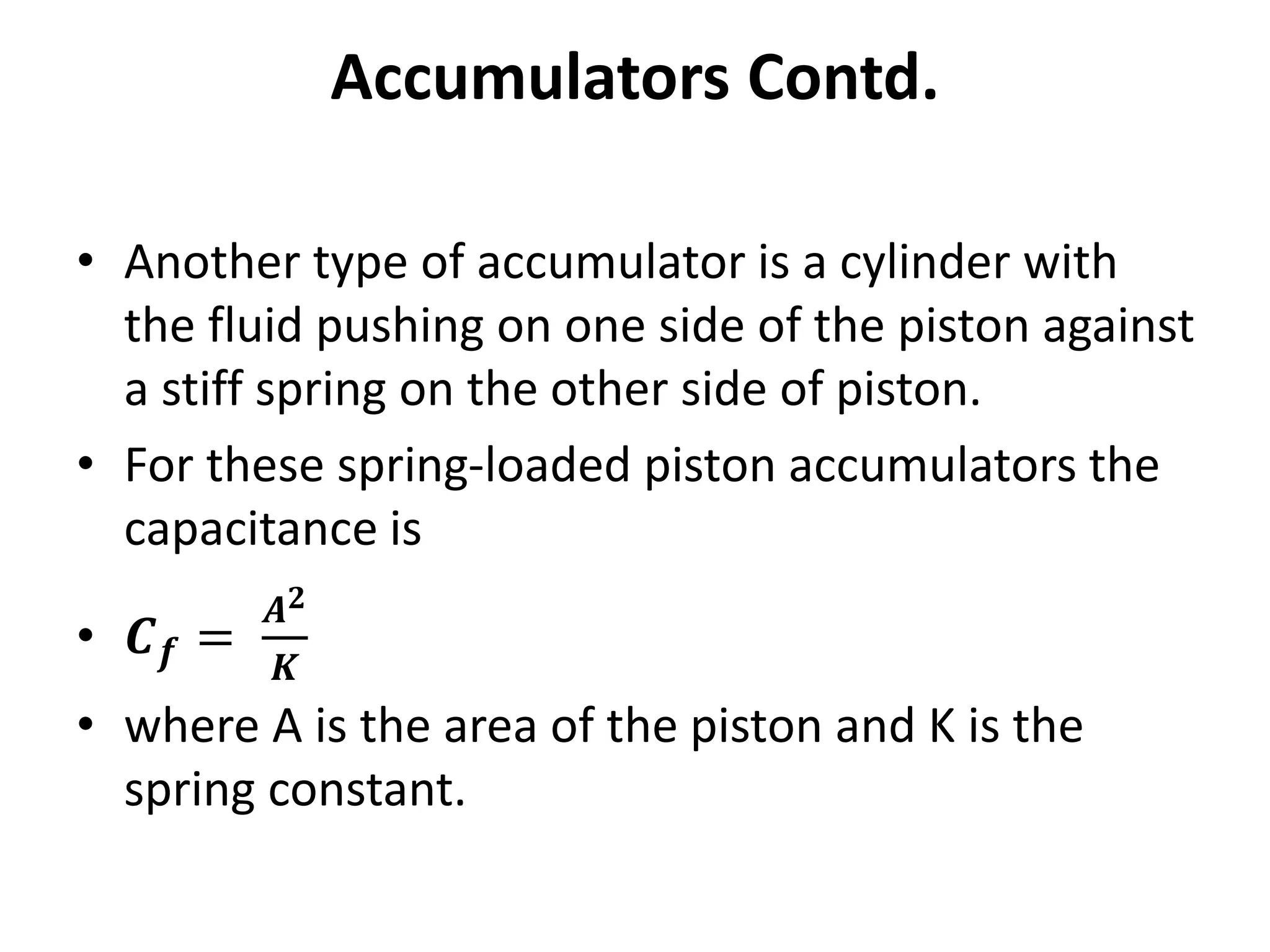 Accumulators Contd.

• Another type of accumulator is a cylinder with the fluid pushing on one side of the piston against a stiff spring on the other side of piston.

• For these spring-loaded piston accumulators the capacitance is

• $C_f = \frac{A^2}{K}$

• where A is the area of the piston and K is the spring constant.